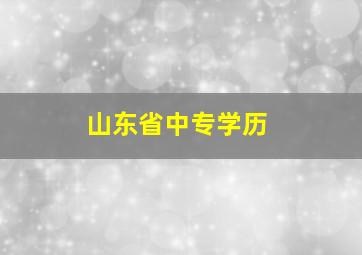 山东省中专学历